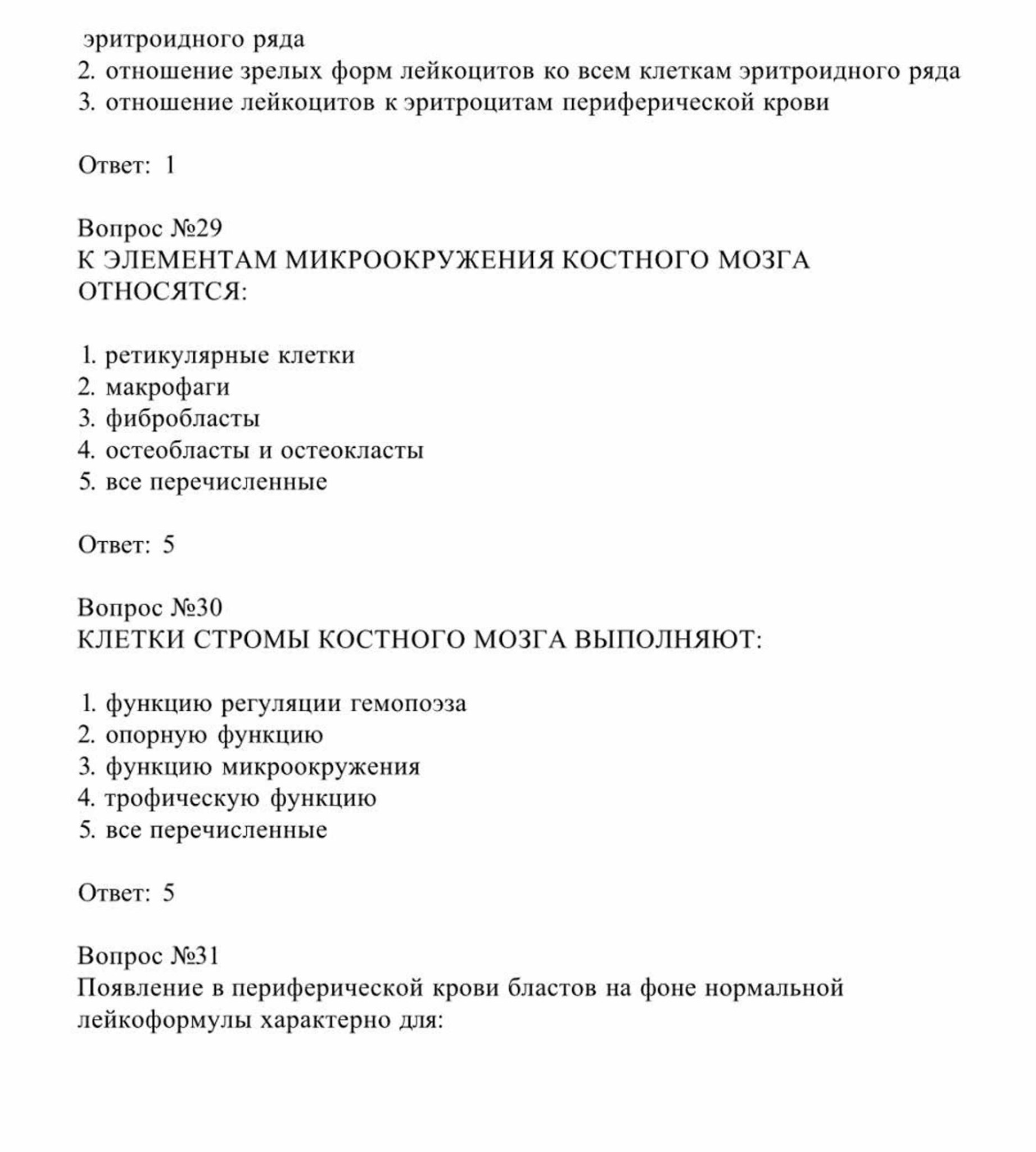 эритроидного ряда
2. отношение зрелых форм лейкоцитов ко всем клеткам эритроидного ряда
3. отношение лейкоцитов к эритроцитам периферической крови

Ответ: 1

Вопрос №29
К ЭЛЕМЕНТАМ МИКРООКРУЖЕНИЯ КОСТНОГО МОЗГА ОТНОСЯТСЯ:

1. ретикулярные клетки
2. макрофаги
3. фибробласты
4. остеобласты и остеокласты
5. все перечисленные

Ответ: 5

Вопрос №30
КЛЕТКИ СТРОМЫ КОСТНОГО МОЗГА ВЫПОЛНЯЮТ:

1. функцию регуляции гемопоэза
2. опорную функцию
3. функцию микроокружения
4. трофическую функцию
5. все перечисленные

Ответ: 5

Вопрос №31
Появление в периферической крови бластов на фоне нормальной лейкоформулы характерно для: